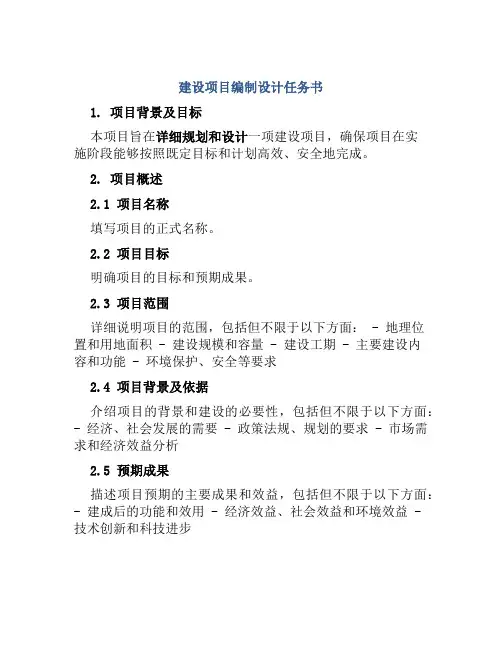 建设项目编制设计任务书

1. 项目背景及目标

本项目旨在详细规划和设计一项建设项目，确保项目在实施阶段能够按照既定目标和计划高效、安全地完成。

2. 项目概述

2.1 项目名称

填写项目的正式名称。

2.2 项目目标

明确项目的目标和预期成果。

2.3 项目范围

详细说明项目的范围，包括但不限于以下方面： - 地理位置和用地面积 - 建设规模和容量 - 建设工期 - 主要建设内容和功能 - 环境保护、安全等要求

2.4 项目背景及依据

介绍项目的背景和建设的必要性，包括但不限于以下方面： - 经济、社会发展的需要 - 政策法规、规划的要求 - 市场需求和经济效益分析

2.5 预期成果

描述项目预期的主要成果和效益，包括但不限于以下方面： - 建成后的功能和效用 - 经济效益、社会效益和环境效益 - 技术创新和科技进步